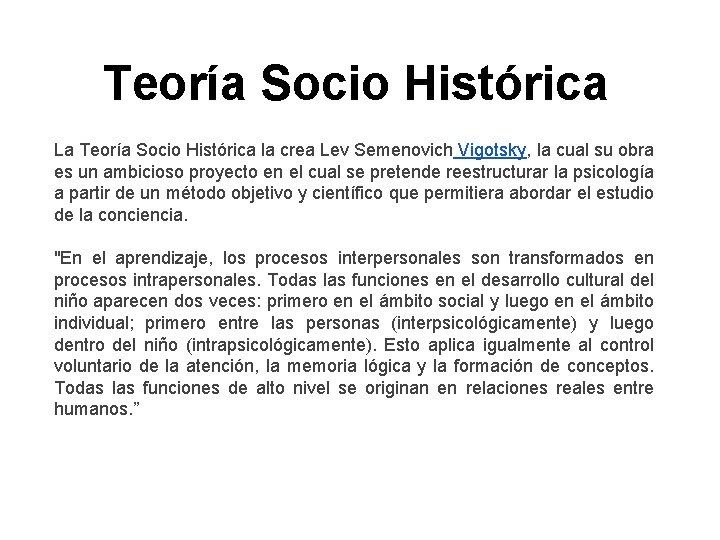 Teoría Socio Histórica

La Teoría Socio Histórica la crea Lev Semenovich Vigotsky, la cual su obra es un ambicioso proyecto en el cual se pretende reestructurar la psicología a partir de un método objetivo y científico que permitiera abordar el estudio de la conciencia.

"En el aprendizaje, los procesos interpersonales son transformados en procesos intrapersonales. Todas las funciones en el desarrollo cultural del niño aparecen dos veces: primero en el ámbito social y luego en el ámbito individual; primero entre las personas (interpsicológicamente) y luego dentro del niño (intrapsicológicamente). Esto aplica igualmente al control voluntario de la atención, la memoria lógica y la formación de conceptos. Todas las funciones de alto nivel se originan en relaciones reales entre humanos.”